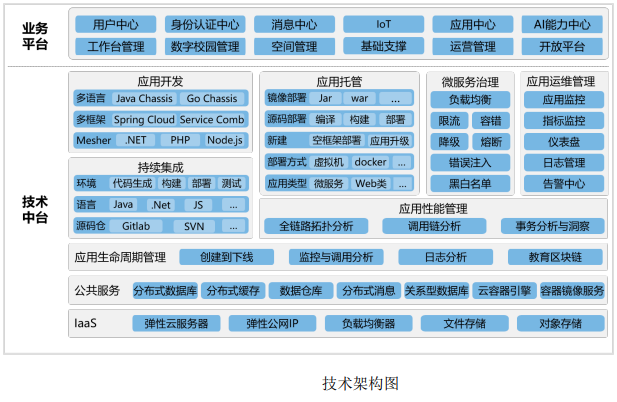 业务平台

用户中心 身份认证中心 消息中心 IoT 应用中心 AI能力中心
工作台管理 数字校园管理 空间管理 基础支撑 运营管理 开放平台

技术中台

应用开发
多语言 Java Chassis Go Chassis
多框架 Spring Cloud Service Comb
Mesher .NET PHP Node.js

持续集成
环境 代码生成 构建 部署 测试
语言 Java .Net JS ...
源码仓 Gitlab SVN ...

应用托管
镜像部署 Jar war ...
源码部署 编译 构建 部署
新建 空框架部署 应用升级
部署方式 虚拟机 docker ...
应用类型 微服务 Web类 ...

微服务治理
负载均衡
限流 容错
降级 熔断
错误注入
黑白名单

应用运维管理
应用监控
指标监控
仪表盘
日志管理
告警中心

应用性能管理
全链路拓扑分析 调用链分析 事务分析与洞察

应用生命周期管理 创建到下线 监控与调用分析 日志分析 教育区块链

公共服务 分布式数据库 分布式缓存 数据仓库 分布式消息 关系型数据库 云容器引擎 容器镜像服务

IaaS 弹性云服务器 弹性公网IP 负载均衡器 文件存储 对象存储

技术架构图